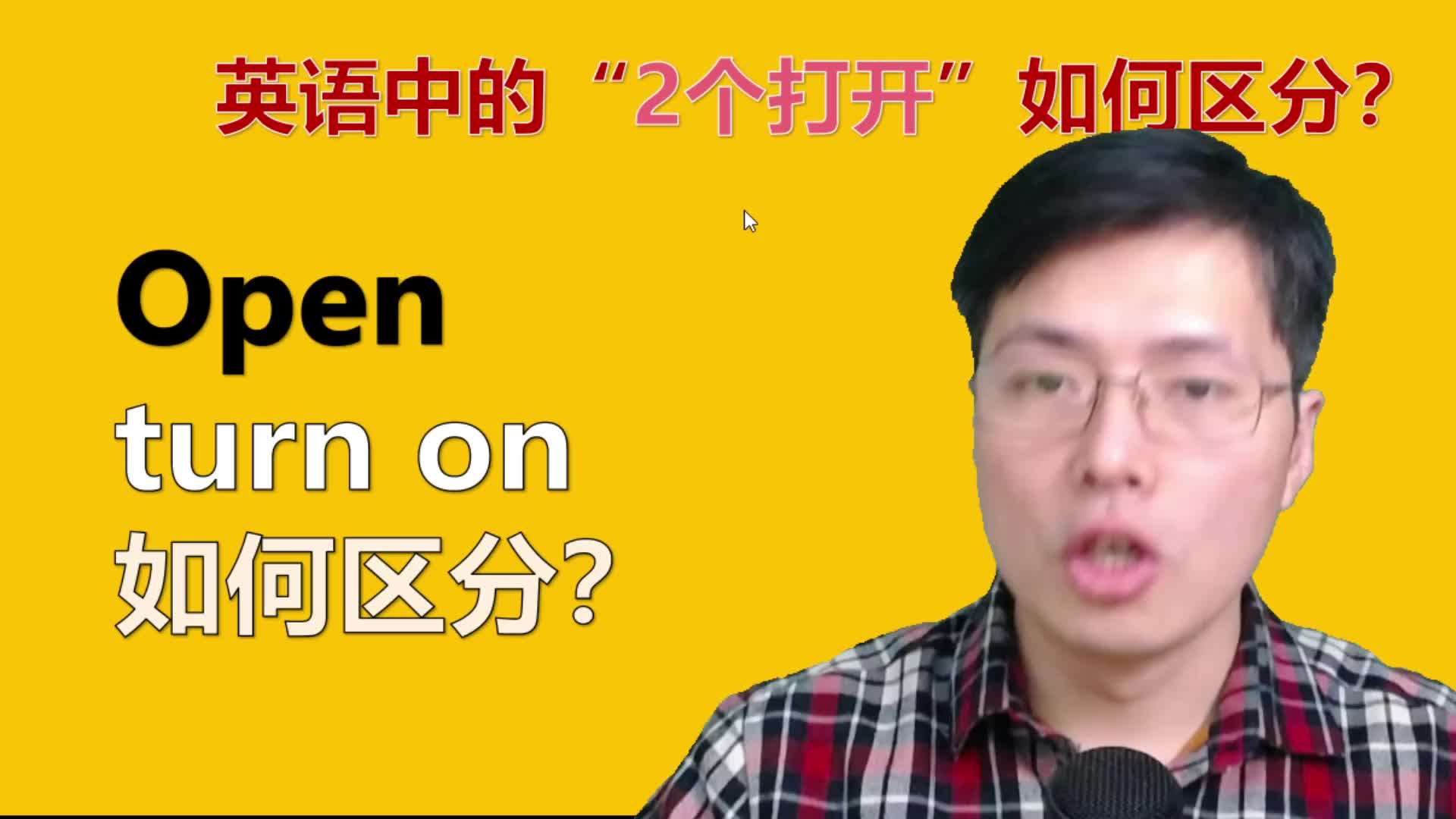 英语中的“2个打开”如何区分?

Open
turn on
如何区分?